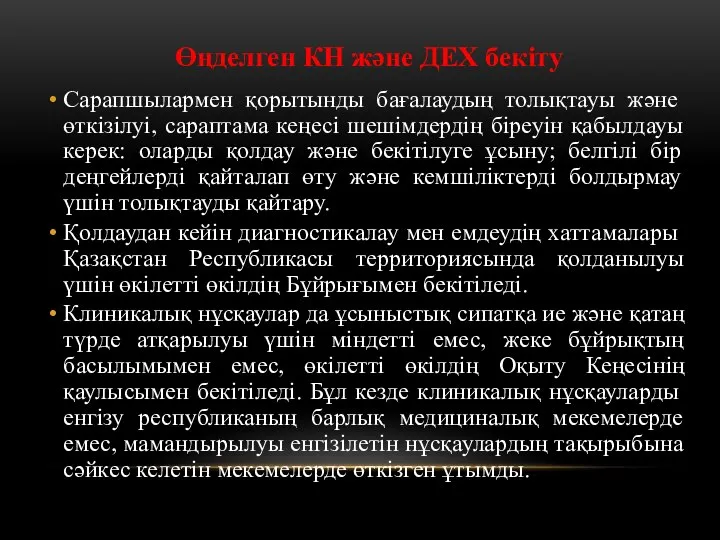 Өңделген КН және ДЕХ бекіту

• Сарапшылармен қорытынды бағалаудың толықтауы және өткізілуі, сараптама кеңесі шешімдердің біреуін қабылдауы керек: оларды қолдау және бекітілуге ұсыну; белгілі бір деңгейлерді қайталап өту және кемшіліктерді болдырмау үшін толықтауды қайтару.

• Қолдаудан кейін диагностикалау мен емдеудің хаттамалары Қазақстан Республикасы территориясында қолданылуы үшін өкілетті өкілдің Бұйрығымен бекітіледі.

• Клиникалық нұсқаулар да ұсыныстық сипатқа ие және қатаң түрде атқарылуы үшін міндетті емес, жеке бұйрықтың басылымымен емес, өкілетті өкілдің Оқыту Кеңесінің қаулысымен бекітіледі. Бұл кезде клиникалық нұсқауларды енгізу республиканың барлық медициналық мекемелерде емес, мамандырылуы енгізілетін нұсқаулардың тақырыбына сәйкес келетін мекемелерде өткізген ұтымды.